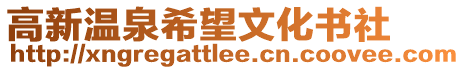 高新温泉希望文化书社
http://xngregattlee.cn.coovee.com